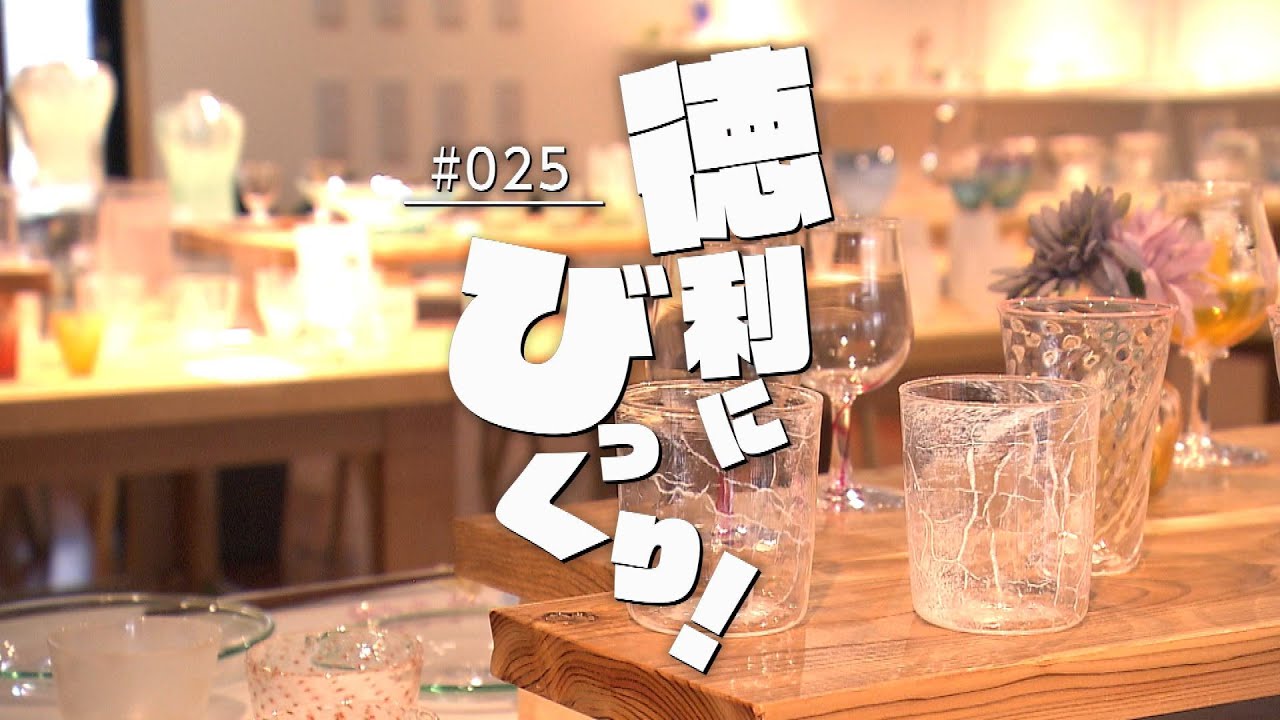 #025

徳利にびっくり!